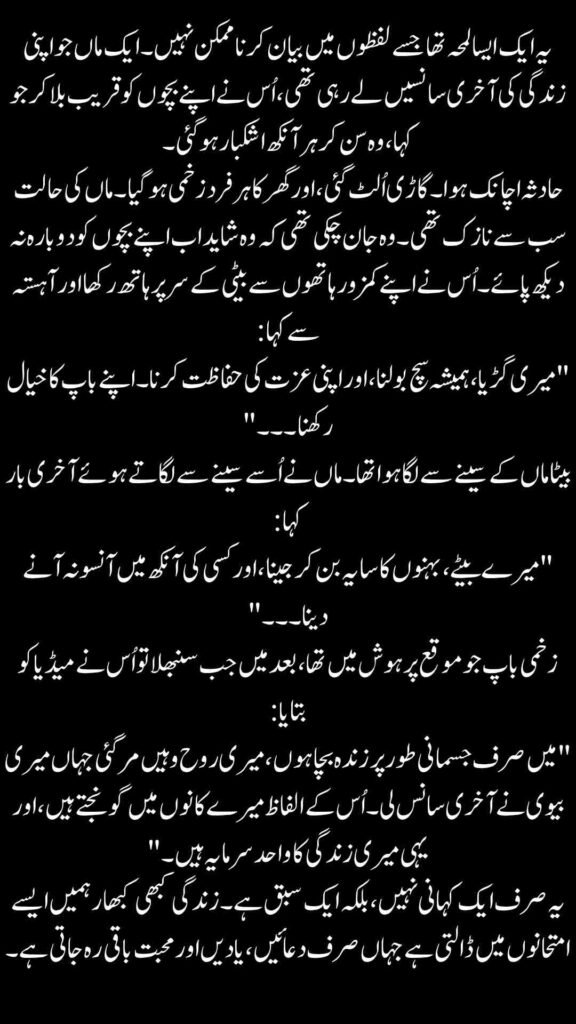 یہ ایک ایسا لمحہ تھا جسے لفظوں میں بیان کرنا ممکن نہیں۔ ایک ماں جو اپنی زندگی کی آخری سانسیں لے رہی تھی، اُس نے اپنے بچوں کو قریب بلا کر جو کہا، وہ سن کر ہر آنکھ اشکبار ہو گئی۔

حادثہ اچانک ہوا۔ گاڑی اُلٹ گئی، اور گھر کا ہر فرد زخمی ہو گیا۔ ماں کی حالت سب سے نازک تھی۔ وہ جان چکی تھی کہ وہ شاید اب اپنے بچوں کو دوبارہ نہ دیکھ پائے۔ اُس نے اپنے کمزور ہاتھوں سے بیٹی کے سر پر ہاتھ رکھا اور آہستہ سے کہا:

"میری گڑیا، ہمیشہ سچ بولنا، اور اپنی عزت کی حفاظت کرنا۔ اپنے باپ کا خیال رکھنا۔۔۔"

بیٹا ماں کے سینے سے لگا ہوا تھا۔ ماں نے اُسے سینے سے لگاتے ہوئے آخری بار کہا:

"میرے بیٹے، بہنوں کا سایہ بن کر جینا، اور کسی کی آنکھ میں آنسو نہ آنے دینا۔۔۔"

زخمی باپ جو موقع پر ہوش میں تھا، بعد میں جب سنبھلا تو اُس نے میڈیا کو بتایا:

"میں صرف جسمانی طور پر زندہ بچا ہوں، میری روح وہیں مر گئی جہاں میری بیوی نے آخری سانس لی۔ اُس کے الفاظ میرے کانوں میں گونجتے ہیں، اور یہی میری زندگی کا واحد سرمایہ ہیں۔"

یہ صرف ایک کہانی نہیں، بلکہ ایک سبق ہے۔ زندگی کبھی کبھار ہمیں ایسے امتحانوں میں ڈالتی ہے جہاں صرف دعائیں، یادیں اور محبت باقی رہ جاتی ہے۔